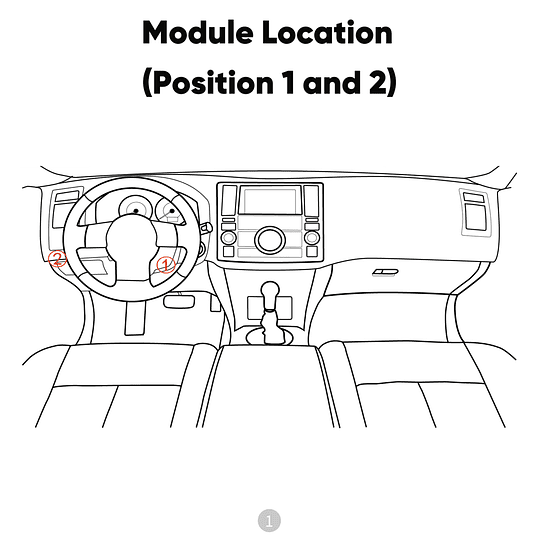 Module Location
(Position 1 and 2)

②
①

1